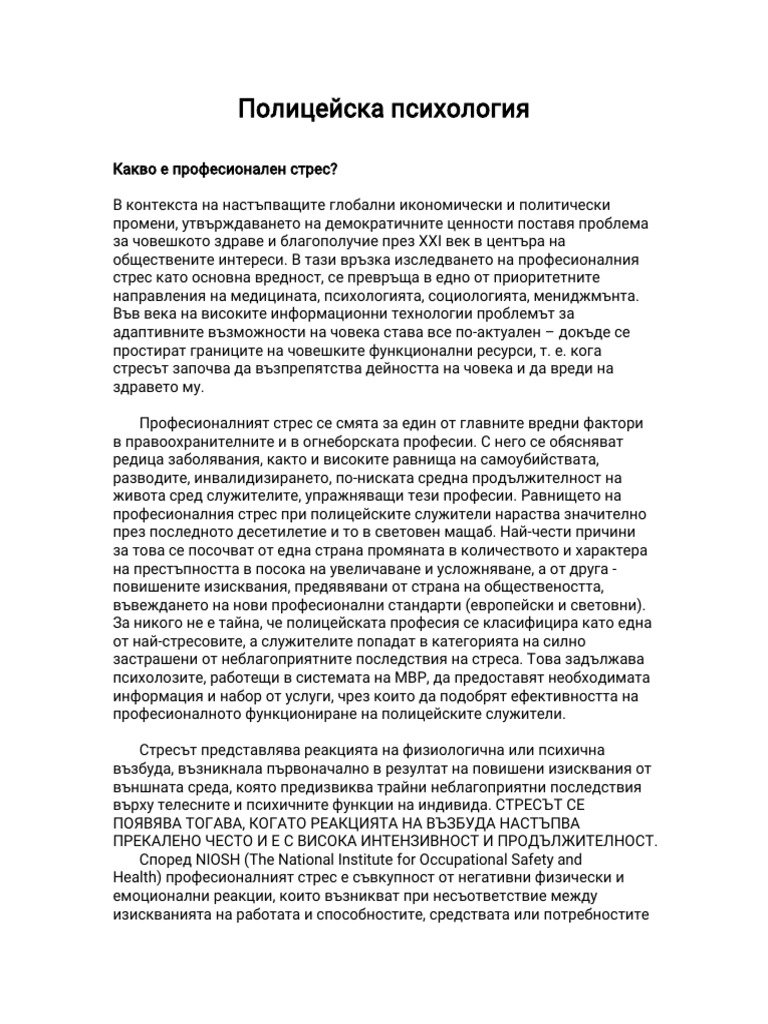 Полицейска психология

Какво е професионален стрес?

В контекста на настъпващите глобални икономически и политически промени, утвърждаването на демократичните ценности поставя проблема за човешкото здраве и благополучие през XXI век в центъра на обществените интереси. В тази връзка изследването на професионалния стрес като основна вредност, се превръща в едно от приоритетните направления на медицината, психологията, социологията, мениджмънта. Във века на високите информационни технологии проблемът за адаптивните възможности на човека става все по-актуален – докъде се простират границите на човешките функционални ресурси, т. е. кога стресът започва да възпрепятства дейността на човека и да вреди на здравето му.

Професионалният стрес се смята за един от главните вредни фактори в правоохранителните и в огнеборската професии. С него се обясняват редица заболявания, както и високите равнища на самоубийствата, разводите, инвалидизирането, по-ниската средна продължителност на живота сред служителите, упражняващи тези професии. Равнището на професионалния стрес при полицейските служители нараства значително през последното десетилетие и то в световен мащаб. Най-чести причини за това се посочват от една страна промяната в количеството и характера на престъпността в посока на увеличаване и усложняване, а от друга - повишените изисквания, предявявани от страна на обществеността, въвеждането на нови професионални стандарти (европейски и световни). За никого не е тайна, че полицейската професия се класифицира като една от най-стресовите, а служителите попадат в категорията на силно застрашени от неблагоприятните последствия на стреса. Това задължава психолозите, работещи в системата на МВР, да предоставят необходимата информация и набор от услуги, чрез които да подобрят ефективността на професионалното функциониране на полицейските служители.

Стресът представлява реакцията на физиологична или психична възбуда, възникнала първоначално в резултат на повишени изисквания от външната среда, която предизвиква трайни неблагоприятни последствия върху телесните и психичните функции на индивида. СТРЕСЪТ СЕ ПОЯВЯВА ТОГАВА, КОГАТО РЕАКЦИЯТА НА ВЪЗБУДА НАСТЪПВА ПРЕКАЛЕНО ЧЕСТО И Е С ВИСОКА ИНТЕНЗИВНОСТ И ПРОДЪЛЖИТЕЛНОСТ.
Според NIOSH (The National Institute for Occupational Safety and Health) професионалният стрес е съвкупност от негативни физически и емоционални реакции, които възникват при несъответствие между изискванията на работата и способностите, средствата или потребностите